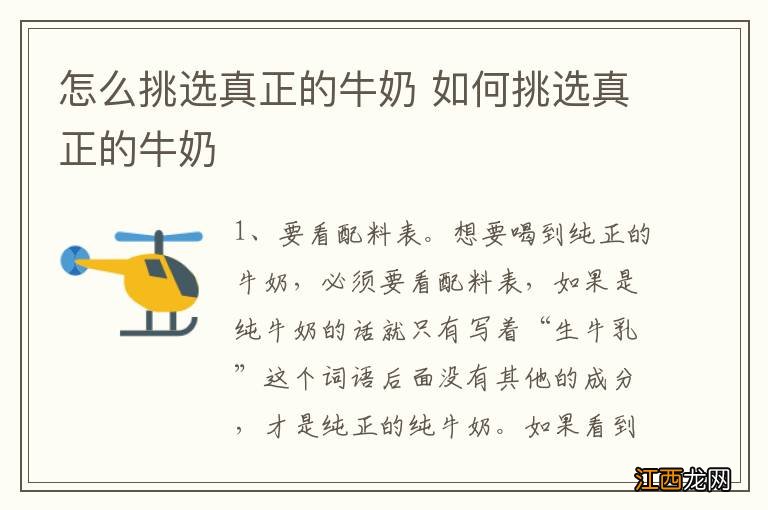 怎么挑选真正的牛奶 如何挑选真正的牛奶

1、要看配料表。想要喝到纯正的牛奶，必须要看配料表，如果是纯牛奶的话就只有写着“生牛乳”这个词语后面没有其他的成分，才是纯正的纯牛奶。如果看到

江西龙网